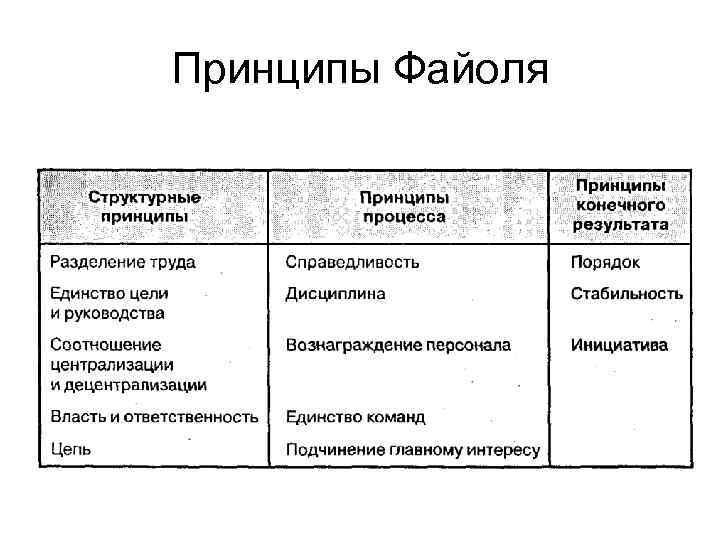 Принципы Файоля

| Структурные принципы | Принципы процесса | Принципы конечного результата |
|---|---|---|
| Разделение труда | Справедливость | Порядок |
| Единство цели и руководства | Дисциплина | Стабильность |
| Соотношение централизации и децентрализации | Вознаграждение персонала | Инициатива |
| Власть и ответственность | Единство команд | |
| Цепь | Подчинение главному интересу | |